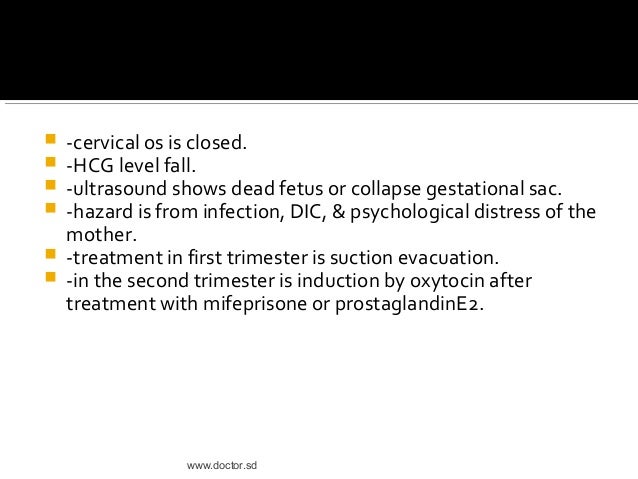 • -cervical os is closed.
• -HCG level fall.
• -ultrasound shows dead fetus or collapse gestational sac.
• -hazard is from infection, DIC, & psychological distress of the mother.
• -treatment in first trimester is suction evacuation.
• -in the second trimester is induction by oxytocin after treatment with mifeprisone or prostaglandinE2.

www.doctor.sd